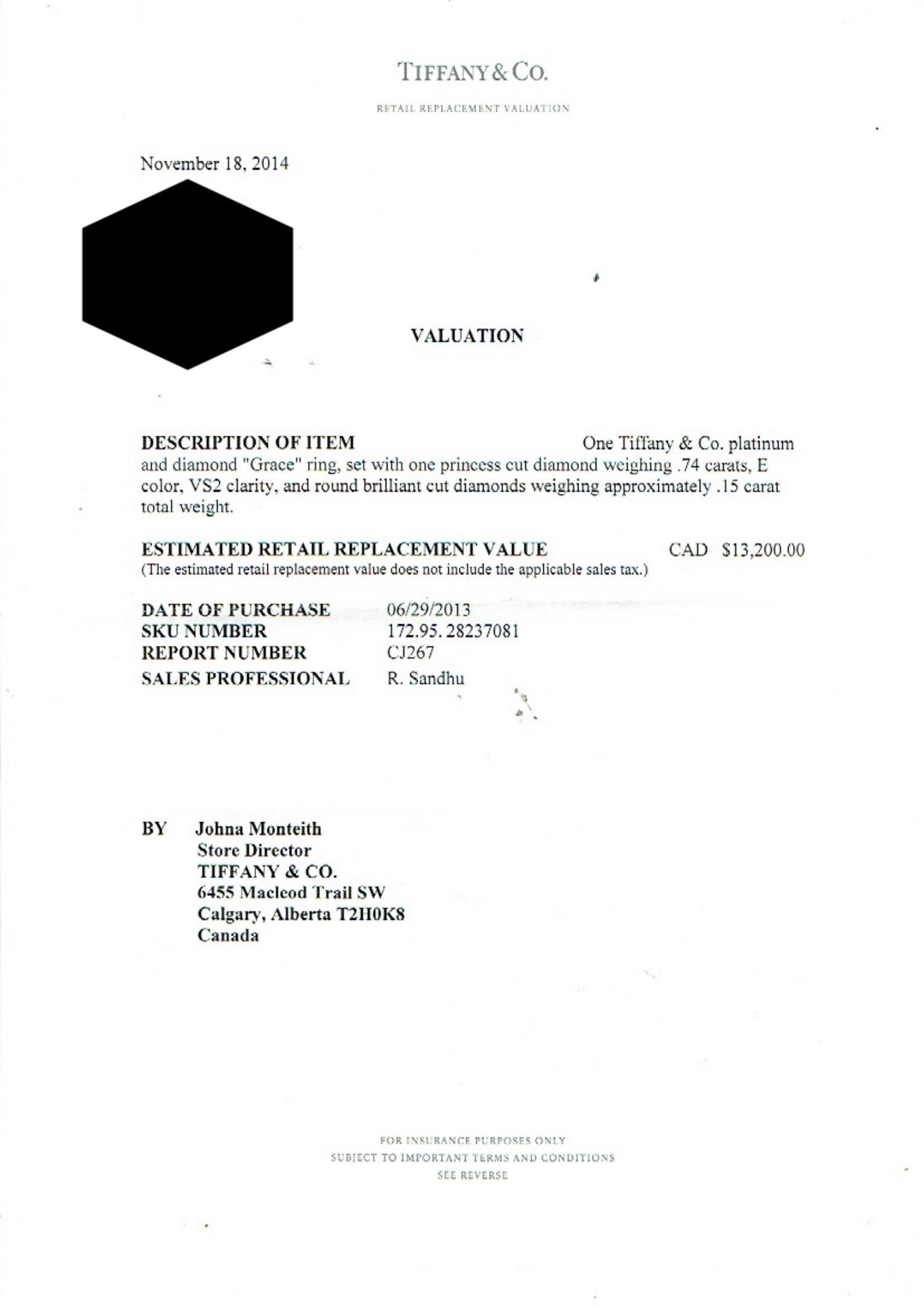 TIFFANY & CO.

RETAIL REPLACEMENT VALUATION

November 18, 2014

VALUATION

DESCRIPTION OF ITEM One Tiffany & Co. platinum and diamond "Grace" ring, set with one princess cut diamond weighing .74 carats, E color, VS2 clarity, and round brilliant cut diamonds weighing approximately .15 carat total weight.

ESTIMATED RETAIL REPLACEMENT VALUE CAD $13,200.00
(The estimated retail replacement value does not include the applicable sales tax.)

DATE OF PURCHASE 06/29/2013
SKU NUMBER 172.95. 28237081
REPORT NUMBER CJ267
SALES PROFESSIONAL R. Sandhu

BY Johna Monteith
Store Director
TIFFANY & CO.
6455 Macleod Trail SW
Calgary, Alberta T2H0K8
Canada

FOR INSURANCE PURPOSES ONLY
SUBJECT TO IMPORTANT TERMS AND CONDITIONS
SEE REVERSE